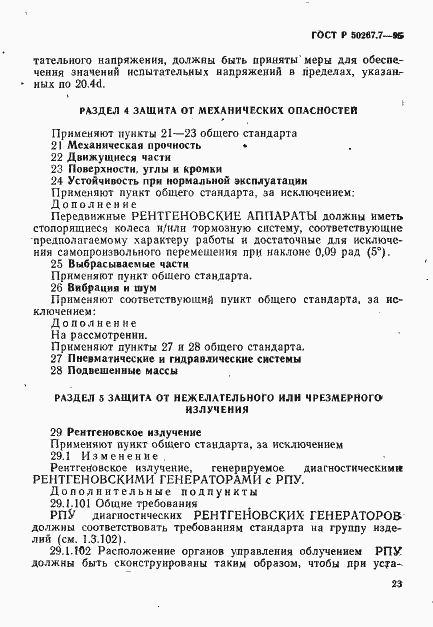 ГОСТ Р 50267.7—95

тательного напряжения, должны быть приняты меры для обеспечения значений испытательных напряжений в пределах, указанных по 20.4d.

РАЗДЕЛ 4 ЗАЩИТА ОТ МЕХАНИЧЕСКИХ ОПАСНОСТЕЙ

Применяют пункты 21—23 общего стандарта
21 Механическая прочность
22 Движущиеся части
23 Поверхности, углы и кромки
24 Устойчивость при нормальной эксплуатации
Применяют пункт общего стандарта, за исключением:
Дополнение
Передвижные РЕНТГЕНОВСКИЕ АППАРАТЫ должны иметь стопорящиеся колеса и/или тормозную систему, соответствующие предполагаемому характеру работы и достаточные для исключения самопроизвольного перемещения при наклоне 0,09 рад (5°).
25 Выбрасываемые части
Применяют пункт общего стандарта.
26 Вибрация и шум
Применяют соответствующий пункт общего стандарта, за исключением:
Дополнение
На рассмотрении.
Применяют пункты 27 и 28 общего стандарта.
27 Пневматические и гидравлические системы
28 Подвешенные массы

РАЗДЕЛ 5 ЗАЩИТА ОТ НЕЖЕЛАТЕЛЬНОГО ИЛИ ЧРЕЗМЕРНОГО ИЗЛУЧЕНИЯ

29 Рентгеновское излучение
Применяют пункт общего стандарта, за исключением
29.1 Изменение
Рентгеновское излучение, генерируемое диагностическими РЕНТГЕНОВСКИМИ ГЕНЕРАТОРАМИ с РПУ.
Дополнительные подпункты
29.1.101 Общие требования
РПУ диагностических РЕНТГЕНОВСКИХ ГЕНЕРАТОРОВ должны соответствовать требованиям стандарта на группу изделий (см. 1.3.102).
29.1.102 Расположение органов управления облучением РПУ должны быть сконструированы таким образом, чтобы при уста-

23